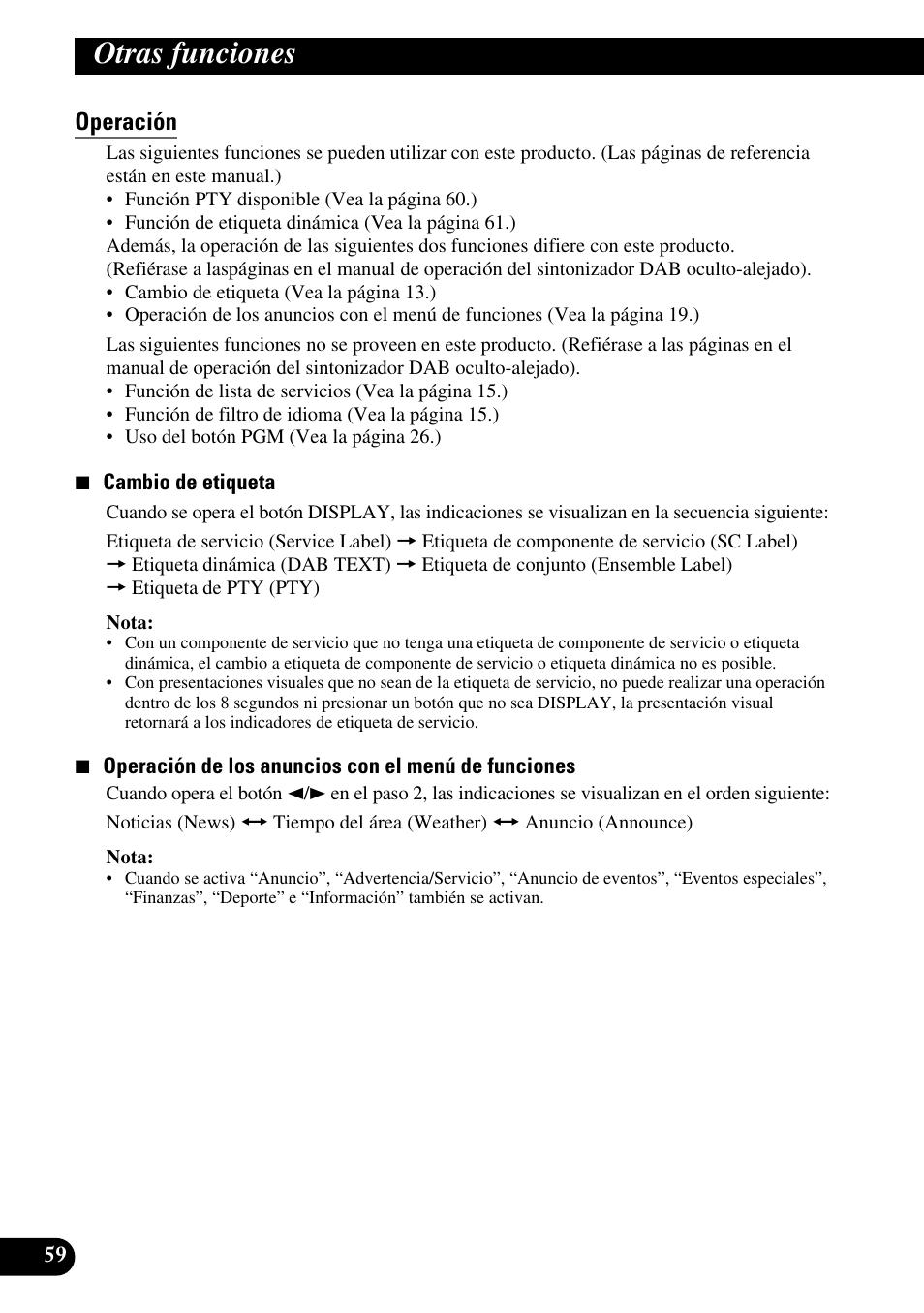 Otras funciones

Operación

Las siguientes funciones se pueden utilizar con este producto. (Las páginas de referencia están en este manual.)
• Función PTY disponible (Vea la página 60.)
• Función de etiqueta dinámica (Vea la página 61.)
Además, la operación de las siguientes dos funciones difiere con este producto. (Refiérase a laspáginas en el manual de operación del sintonizador DAB oculto-alejado).
• Cambio de etiqueta (Vea la página 13.)
• Operación de los anuncios con el menú de funciones (Vea la página 19.)

Las siguientes funciones no se proveen en este producto. (Refiérase a las páginas en el manual de operación del sintonizador DAB oculto-alejado).
• Función de lista de servicios (Vea la página 15.)
• Función de filtro de idioma (Vea la página 15.)
• Uso del botón PGM (Vea la página 26.)

■ Cambio de etiqueta

Cuando se opera el botón DISPLAY, las indicaciones se visualizan en la secuencia siguiente:

Etiqueta de servicio (Service Label) → Etiqueta de componente de servicio (SC Label) → Etiqueta dinámica (DAB TEXT) → Etiqueta de conjunto (Ensemble Label) → Etiqueta de PTY (PTY)

Nota:
• Con un componente de servicio que no tenga una etiqueta de componente de servicio o etiqueta dinámica, el cambio a etiqueta de componente de servicio o etiqueta dinámica no es posible.
• Con presentaciones visuales que no sean de la etiqueta de servicio, no puede realizar una operación dentro de los 8 segundos ni presionar un botón que no sea DISPLAY, la presentación visual retornará a los indicadores de etiqueta de servicio.

■ Operación de los anuncios con el menú de funciones

Cuando opera el botón ◄/► en el paso 2, las indicaciones se visualizan en el orden siguiente:

Noticias (News) ↔ Tiempo del área (Weather) ↔ Anuncio (Announce)

Nota:
• Cuando se activa “Anuncio”, “Advertencia/Servicio”, “Anuncio de eventos”, “Eventos especiales”, “Finanzas”, “Deporte” e “Información” también se activan.

59